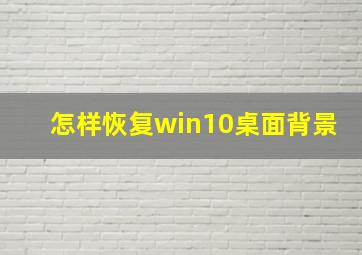 怎样恢复win10桌面背景